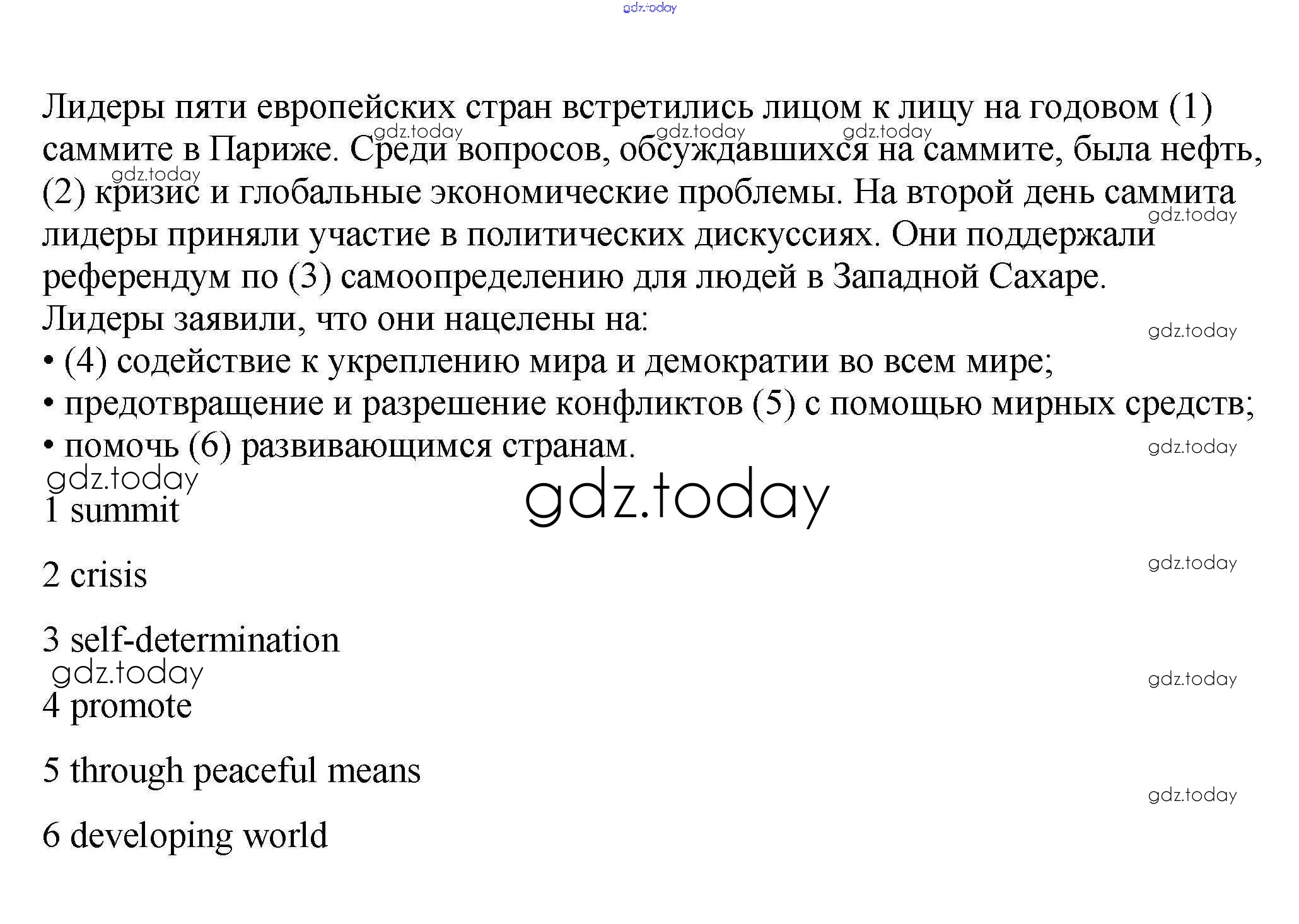 gdz.today

Лидеры пяти европейских стран встретились лицом к лицу на годовом (1) саммите в Париже. Среди вопросов, обсуждавшихся на саммите, была нефть, (2) кризис и глобальные экономические проблемы. На второй день саммита лидеры приняли участие в политических дискуссиях. Они поддержали референдум по (3) самоопределению для людей в Западной Сахаре. Лидеры заявили, что они нацелены на:
• (4) содействие к укреплению мира и демократии во всем мире;
• предотвращение и разрешение конфликтов (5) с помощью мирных средств;
• помочь (6) развивающимся странам.

gdz.today

1 summit

2 crisis

3 self-determination

4 promote

5 through peaceful means

6 developing world